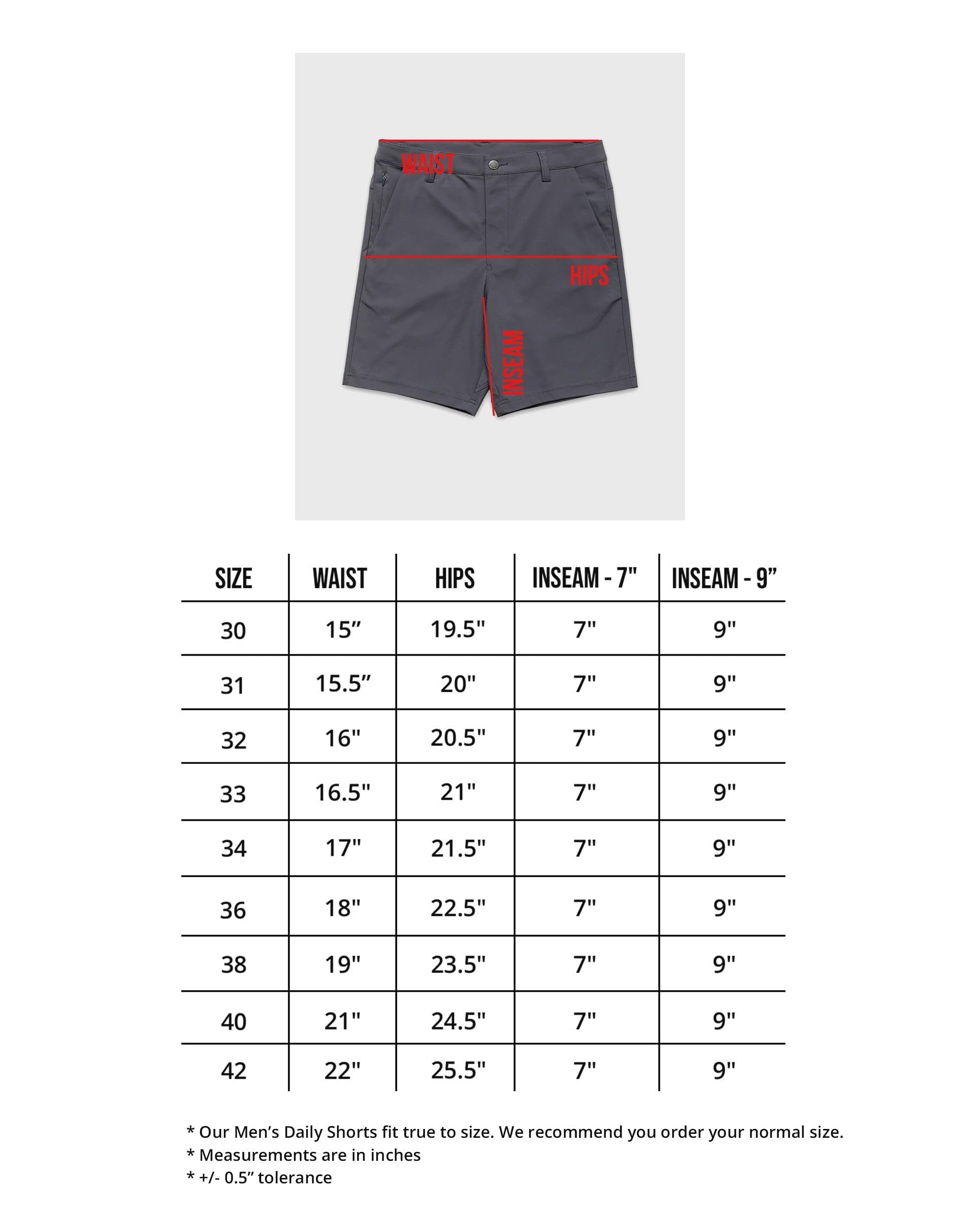 WAIST
HIPS
INSEAM

| SIZE | WAIST | HIPS | INSEAM - 7" | INSEAM - 9” |
|---|---|---|---|---|
| 30 | 15” | 19.5" | 7" | 9" |
| 31 | 15.5” | 20" | 7" | 9" |
| 32 | 16" | 20.5" | 7" | 9" |
| 33 | 16.5" | 21" | 7" | 9" |
| 34 | 17" | 21.5" | 7" | 9" |
| 36 | 18" | 22.5" | 7" | 9" |
| 38 | 19" | 23.5" | 7" | 9" |
| 40 | 21" | 24.5" | 7" | 9" |
| 42 | 22" | 25.5" | 7" | 9" |

* Our Men’s Daily Shorts fit true to size. We recommend you order your normal size.
* Measurements are in inches
* +/- 0.5” tolerance